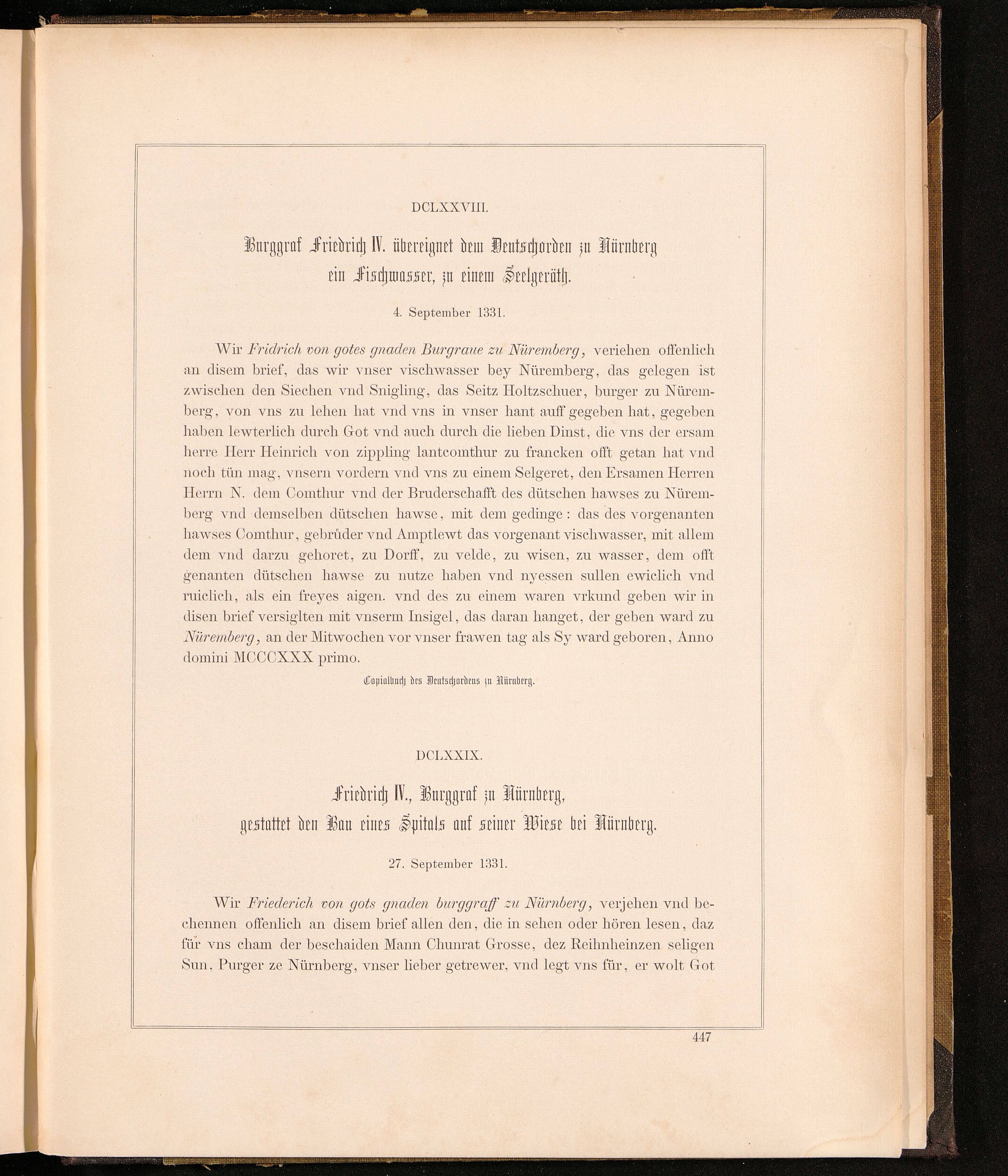 DCLXXVIII.

Burggraf Friedrich IV. übereignet dem Deutschorden zu Nürnberg ein Fischwasser, zu einem Seelgeräth.

4. September 1331.

Wir Fridrich von gotes gnaden Burgraue zu Nüremberg, veriehen offenlich an disem brief, das wir vnser vischwasser bey Nüremberg, das gelegen ist zwischen den Siechen vnd Snigling, das Seitz Holtzschuer, burger zu Nüremberg, von vns zu lehen hat vnd vns in vnser hant auff gegeben hat, gegeben haben lewterlich durch Got vnd auch durch die lieben Dinst, die vns der ersam herre Herr Heinrich von zippling lantcomthur zu francken offt getan hat vnd noch tün mag, vnsern vordern vnd vns zu einem Selgeret, den Ersamen Herren Herrn N. dem Comthur vnd der Bruderschafft des dütschen hawses zu Nüremberg vnd demselben dütschen hawse, mit dem gedinge: das des vorgenanten hawses Comthur, gebrůder vnd Amptlewt das vorgenant vischwasser, mit allem dem vnd darzu gehoret, zu Dorff, zu velde, zu wisen, zu wasser, dem offt genanten dütschen hawse zu nutze haben vnd nyessen sullen ewiclich vnd ruiclich, als ein freyes aigen. vnd des zu einem waren vrkund geben wir in disen brief versiglten mit vnserm Insigel, das daran hanget, der geben ward zu Nüremberg, an der Mitwochen vor vnser frawen tag als Sy ward geboren, Anno domini MCCCXXX primo.

Copialbuch des Deutschordens zu Nürnberg.

DCLXXIX.

Friedrich IV., Burggraf zu Nürnberg, gestattet den Bau eines Spitals auf seiner Wiese bei Nürnberg.

27. September 1331.

Wir Friederich von gots gnaden burggraff zu Nürnberg, verjehen vnd bechennen offenlich an disem brief allen den, die in sehen oder hören lesen, daz für vns cham der beschaiden Mann Chunrat Grosse, dez Reihnheinzen seligen Sun, Purger ze Nürnberg, vnser lieber getrewer, vnd legt vns für, er wolt Got

447